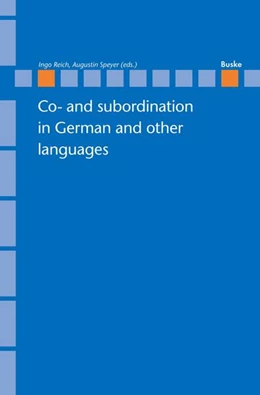 Ingo Reich, Augustin Speyer (eds.)

Buske

Co- and subordination in German and other languages